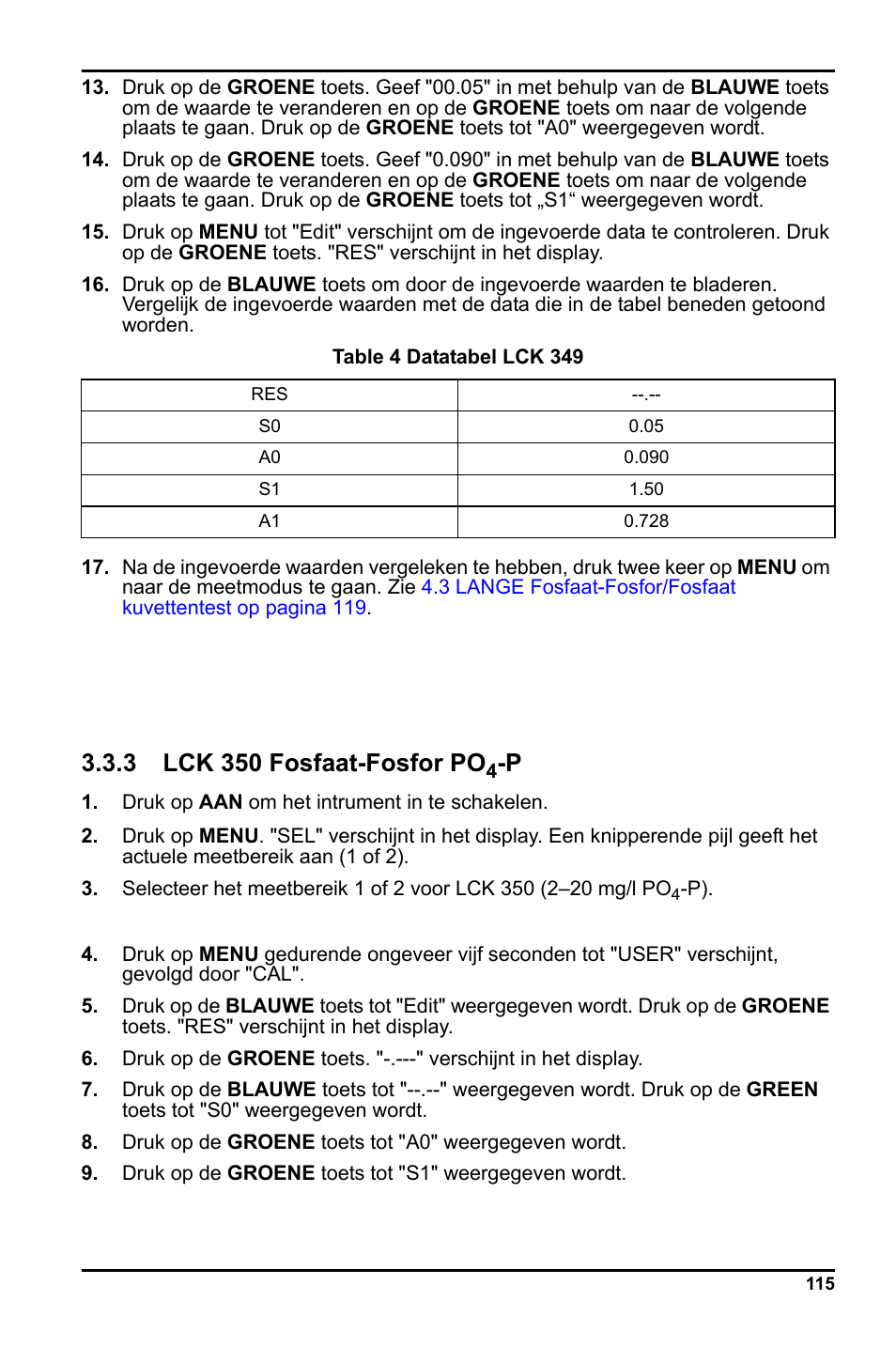 13. Druk op de GROENE toets. Geef "00.05" in met behulp van de BLAUWE toets om de waarde te veranderen en op de GROENE toets om naar de volgende plaats te gaan. Druk op de GROENE toets tot "A0" weergegeven wordt.

14. Druk op de GROENE toets. Geef "0.090" in met behulp van de BLAUWE toets om de waarde te veranderen en op de GROENE toets om naar de volgende plaats te gaan. Druk op de GROENE toets tot „S1“ weergegeven wordt.

15. Druk op MENU tot "Edit" verschijnt om de ingevoerde data te controleren. Druk op de GROENE toets. "RES" verschijnt in het display.

16. Druk op de BLAUWE toets om door de ingevoerde waarden te bladeren. Vergelijk de ingevoerde waarden met de data die in de tabel beneden getoond worden.

Table 4 Datatabel LCK 349

| RES | --.-- |
|---|---|
| S0 | 0.05 |
| A0 | 0.090 |
| S1 | 1.50 |
| A1 | 0.728 |

17. Na de ingevoerde waarden vergeleken te hebben, druk twee keer op MENU om naar de meetmodus te gaan. Zie 4.3 LANGE Fosfaat-Fosfor/Fosfaat kuvettentest op pagina 119.

3.3.3 LCK 350 Fosfaat-Fosfor $PO_4$-P

1. Druk op AAN om het intrument in te schakelen.

2. Druk op MENU. "SEL" verschijnt in het display. Een knipperende pijl geeft het actuele meetbereik aan (1 of 2).

3. Selecteer het meetbereik 1 of 2 voor LCK 350 (2–20 mg/l $PO_4$-P).

4. Druk op MENU gedurende ongeveer vijf seconden tot "USER" verschijnt, gevolgd door "CAL".

5. Druk op de BLAUWE toets tot "Edit" weergegeven wordt. Druk op de GROENE toets. "RES" verschijnt in het display.

6. Druk op de GROENE toets. "-.---" verschijnt in het display.

7. Druk op de BLAUWE toets tot "--.--" weergegeven wordt. Druk op de GREEN toets tot "S0" weergegeven wordt.

8. Druk op de GROENE toets tot "A0" weergegeven wordt.

9. Druk op de GROENE toets tot "S1" weergegeven wordt.

115